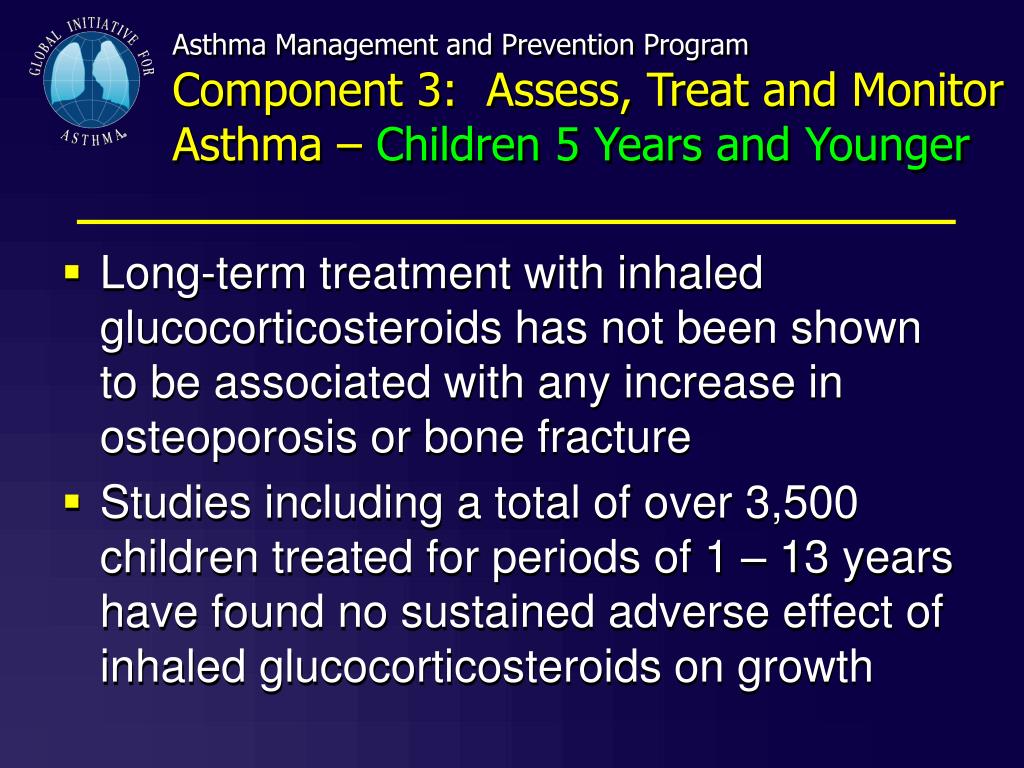 GLOBAL INITIATIVE FOR ASTHMA

Asthma Management and Prevention Program
Component 3: Assess, Treat and Monitor Asthma – Children 5 Years and Younger

▪ Long-term treatment with inhaled glucocorticosteroids has not been shown to be associated with any increase in osteoporosis or bone fracture
▪ Studies including a total of over 3,500 children treated for periods of 1 – 13 years have found no sustained adverse effect of inhaled glucocorticosteroids on growth